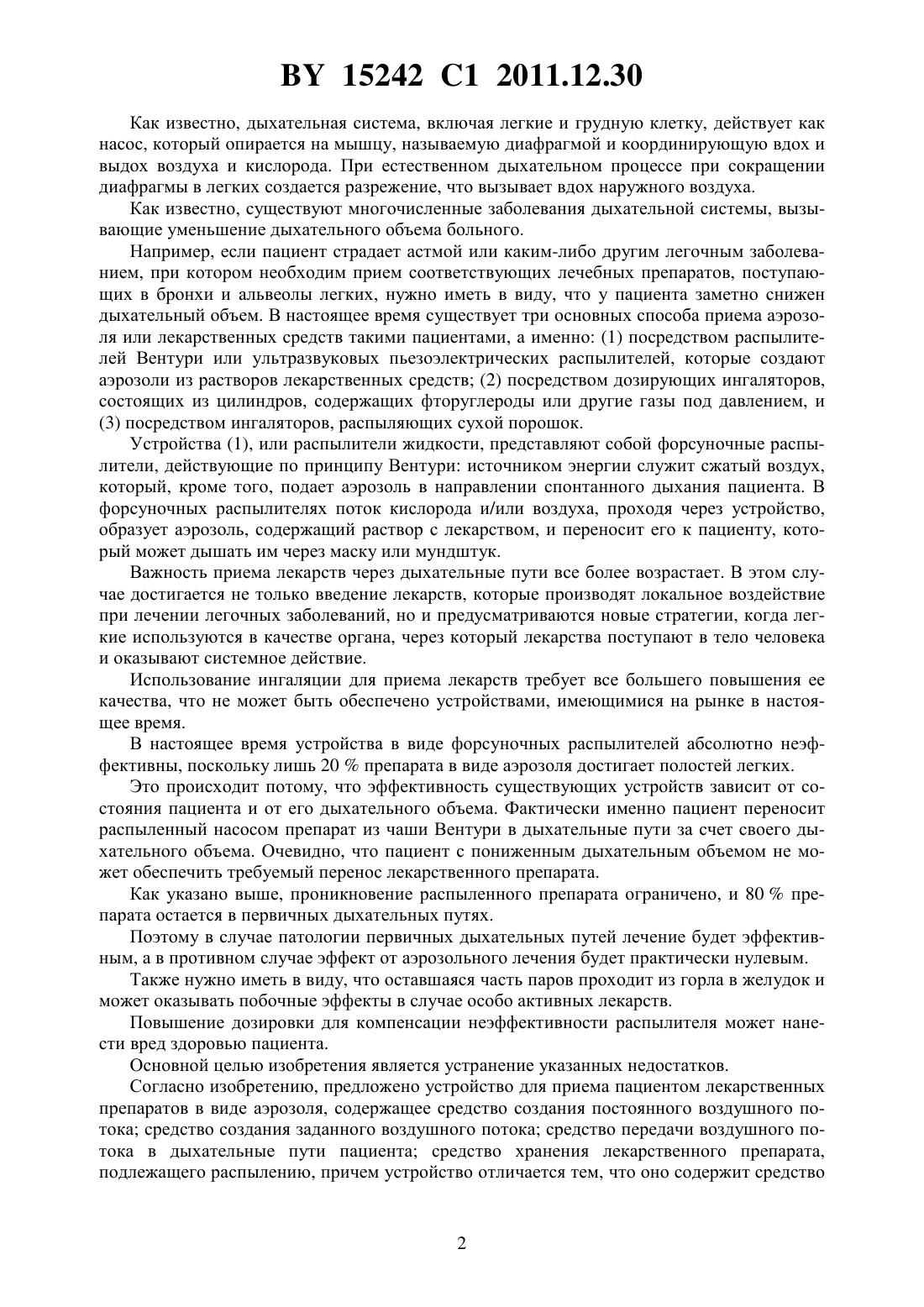 BY 15242 C1 2011.12.30

Как известно, дыхательная система, включая легкие и грудную клетку, действует как насос, который опирается на мышцу, называемую диафрагмой и координирующую вдох и выдох воздуха и кислорода. При естественном дыхательном процессе при сокращении диафрагмы в легких создается разрежение, что вызывает вдох наружного воздуха.

Как известно, существуют многочисленные заболевания дыхательной системы, вызывающие уменьшение дыхательного объема больного.

Например, если пациент страдает астмой или каким-либо другим легочным заболеванием, при котором необходим прием соответствующих лечебных препаратов, поступающих в бронхи и альвеолы легких, нужно иметь в виду, что у пациента заметно снижен дыхательный объем. В настоящее время существует три основных способа приема аэрозоля или лекарственных средств такими пациентами, а именно: (1) посредством распылителей Вентури или ультразвуковых пьезоэлектрических распылителей, которые создают аэрозоли из растворов лекарственных средств; (2) посредством дозирующих ингаляторов, состоящих из цилиндров, содержащих фторуглероды или другие газы под давлением, и (3) посредством ингаляторов, распыляющих сухой порошок.

Устройства (1), или распылители жидкости, представляют собой форсуночные распылители, действующие по принципу Вентури: источником энергии служит сжатый воздух, который, кроме того, подает аэрозоль в направлении спонтанного дыхания пациента. В форсуночных распылителях поток кислорода и/или воздуха, проходя через устройство, образует аэрозоль, содержащий раствор с лекарством, и переносит его к пациенту, который может дышать им через маску или мундштук.

Важность приема лекарств через дыхательные пути все более возрастает. В этом случае достигается не только введение лекарств, которые производят локальное воздействие при лечении легочных заболеваний, но и предусматриваются новые стратегии, когда легкие используются в качестве органа, через который лекарства поступают в тело человека и оказывают системное действие.

Использование ингаляции для приема лекарств требует все большего повышения ее качества, что не может быть обеспечено устройствами, имеющимися на рынке в настоящее время.

В настоящее время устройства в виде форсуночных распылителей абсолютно неэффективны, поскольку лишь 20 % препарата в виде аэрозоля достигает полостей легких.

Это происходит потому, что эффективность существующих устройств зависит от состояния пациента и от его дыхательного объема. Фактически именно пациент переносит распыленный насосом препарат из чаши Вентури в дыхательные пути за счет своего дыхательного объема. Очевидно, что пациент с пониженным дыхательным объемом не может обеспечить требуемый перенос лекарственного препарата.

Как указано выше, проникновение распыленного препарата ограничено, и 80 % препарата остается в первичных дыхательных путях.

Поэтому в случае патологии первичных дыхательных путей лечение будет эффективным, а в противном случае эффект от аэрозольного лечения будет практически нулевым.

Также нужно иметь в виду, что оставшаяся часть паров проходит из горла в желудок и может оказывать побочные эффекты в случае особо активных лекарств.

Повышение дозировки для компенсации неэффективности распылителя может нанести вред здоровью пациента.

Основной целью изобретения является устранение указанных недостатков.

Согласно изобретению, предложено устройство для приема пациентом лекарственных препаратов в виде аэрозоля, содержащее средство создания постоянного воздушного потока; средство создания заданного воздушного потока; средство передачи воздушного потока в дыхательные пути пациента; средство хранения лекарственного препарата, подлежащего распылению, причем устройство отличается тем, что оно содержит средство

2